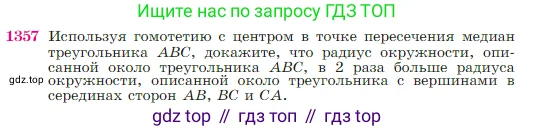 Ищите нас по запросу ГДЗ ТОП

1357 Используя гомотетию с центром в точке пересечения медиан треугольника $ABC$, докажите, что радиус окружности, описанной около треугольника $ABC$, в 2 раза больше радиуса окружности, описанной около треугольника с вершинами в серединах сторон $AB$, $BC$ и $CA$.

gdz.top

gdz top // гдз топ // гдз top